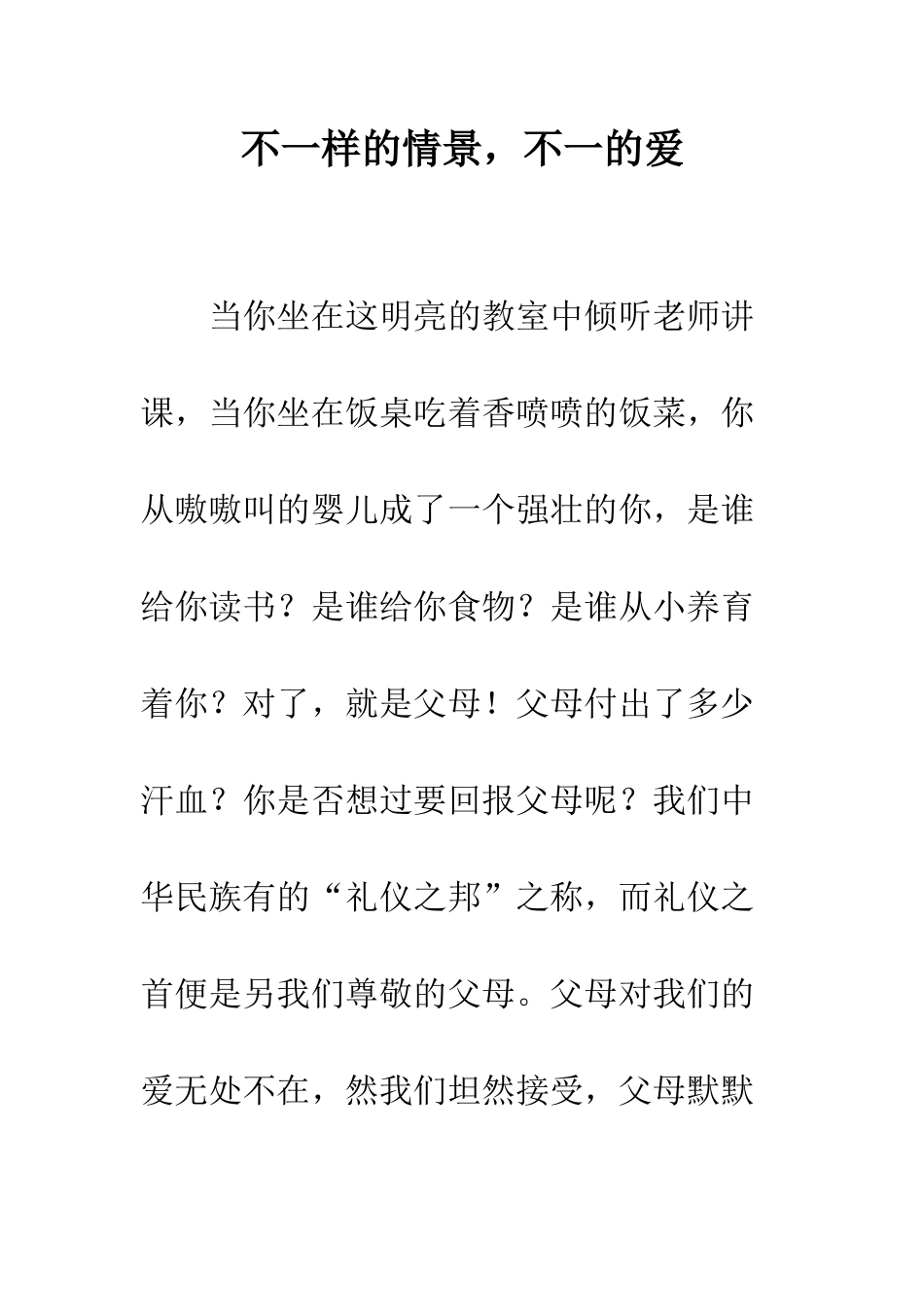 不一样的情景，不一的爱

当你坐在这明亮的教室中倾听老师讲课，当你坐在饭桌吃着香喷喷的饭菜，你从嗷嗷叫的婴儿成了一个强壮的你，是谁给你读书？是谁给你食物？是谁从小养育着你？对了，就是父母！父母付出了多少汗血？你是否想过要回报父母呢？我们中华民族有的“礼仪之邦”之称，而礼仪之首便是另我们尊敬的父母。父母对我们的爱无处不在，然我们坦然接受，父母默默